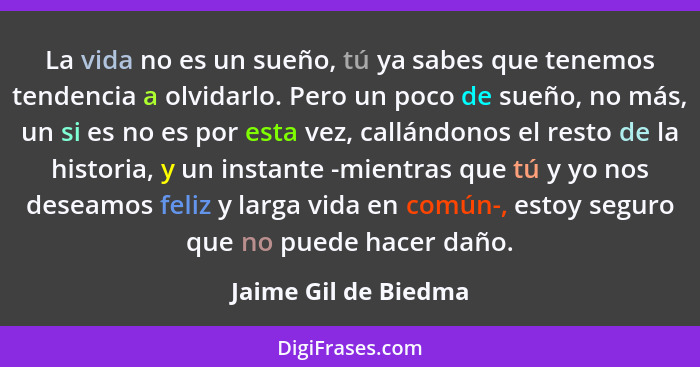 La vida no es un sueño, tú ya sabes que tenemos tendencia a olvidarlo. Pero un poco de sueño, no más, un si es no es por esta vez, callándonos el resto de la historia, y un instante -mientras que tú y yo nos deseamos feliz y larga vida en común-, estoy seguro que no puede hacer daño.

Jaime Gil de Biedma

DigiFrases.com